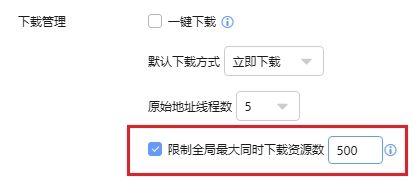 下载管理

一键下载

默认下载方式 立即下载

原始地址线程数 5

限制全局最大同时下载资源数 500